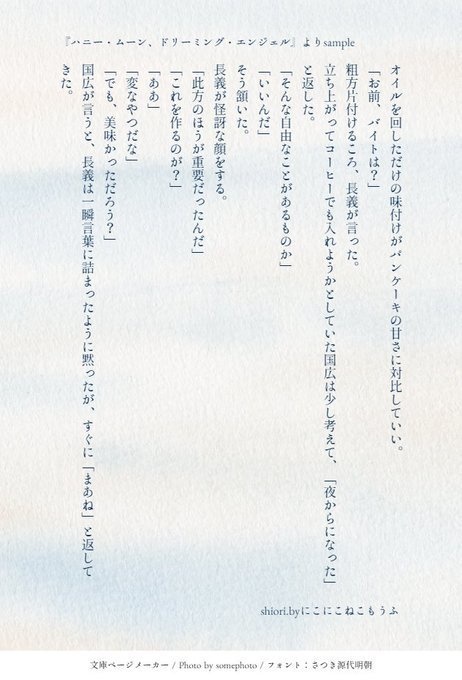 『ハニー・ムーン、ドリーミング・エンジェル』よりsample

オイルを回しただけの味付けがパンケーキの甘さに対比していい。

「お前、バイトは?」

粗方片付けるころ、長義が言った。

立ち上がってコーヒーでも入れようかとしていた国広は少し考えて、「夜からになった」と返した。

「そんな自由なことがあるものか」

「いいんだ」

そう頷いた。

長義が怪訝な顔をする。

「此方のほうが重要だったんだ」

「これを作るのが?」

「ああ」

「変なやつだな」

「でも、美味かっただろう?」

国広が言うと、長義は一瞬言葉に詰まったように黙ったが、すぐに「まあね」と返してきた。

shiori.byにこにこねこもうふ

文庫ページメーカー / Photo by somephoto / フォント:さつき源代明朝